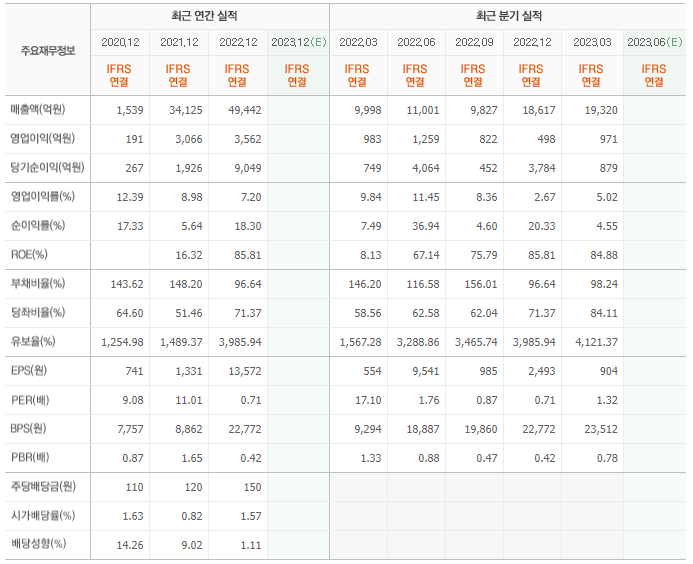 | 주요재무정보 | 최근 연간 실적 | | | | 최근 분기 실적 | | | | | |
|---|---|---|---|---|---|---|---|---|---|---|
| | 2020.12 | 2021.12 | 2022.12 | 2023.12(E) | 2022.03 | 2022.06 | 2022.09 | 2022.12 | 2023.03 | 2023.06(E) |
| | IFRS 연결 | IFRS 연결 | IFRS 연결 | IFRS 연결 | IFRS 연결 | IFRS 연결 | IFRS 연결 | IFRS 연결 | IFRS 연결 | IFRS 연결 |
| 매출액(억원) | 1,539 | 34,125 | 49,442 | | 9,998 | 11,001 | 9,827 | 18,617 | 19,320 | |
| 영업이익(억원) | 191 | 3,066 | 3,562 | | 983 | 1,259 | 822 | 498 | 971 | |
| 당기순이익(억원) | 267 | 1,926 | 9,049 | | 749 | 4,064 | 452 | 3,784 | 879 | |
| 영업이익률(%) | 12.39 | 8.98 | 7.20 | | 9.84 | 11.45 | 8.36 | 2.67 | 5.02 | |
| 순이익률(%) | 17.33 | 5.64 | 18.30 | | 7.49 | 36.94 | 4.60 | 20.33 | 4.55 | |
| ROE(%) | | 16.32 | 85.81 | | 8.13 | 67.14 | 75.79 | 85.81 | 84.88 | |
| 부채비율(%) | 143.62 | 148.20 | 96.64 | | 146.20 | 116.58 | 156.01 | 96.64 | 98.24 | |
| 당좌비율(%) | 64.60 | 51.46 | 71.37 | | 58.56 | 62.58 | 62.04 | 71.37 | 84.11 | |
| 유보율(%) | 1,254.98 | 1,489.37 | 3,985.94 | | 1,567.28 | 3,288.86 | 3,465.74 | 3,985.94 | 4,121.37 | |
| EPS(원) | 741 | 1,331 | 13,572 | | 554 | 9,541 | 985 | 2,493 | 904 | |
| PER(배) | 9.08 | 11.01 | 0.71 | | 17.10 | 1.76 | 0.87 | 0.71 | 1.32 | |
| BPS(원) | 7,757 | 8,862 | 22,772 | | 9,294 | 18,887 | 19,860 | 22,772 | 23,512 | |
| PBR(배) | 0.87 | 1.65 | 0.42 | | 1.33 | 0.88 | 0.47 | 0.42 | 0.78 | |
| 주당배당금(원) | 110 | 120 | 150 | | | | | | | |
| 시가배당률(%) | 1.63 | 0.82 | 1.57 | | | | | | | |
| 배당성향(%) | 14.26 | 9.02 | 1.11 | | | | | | | |